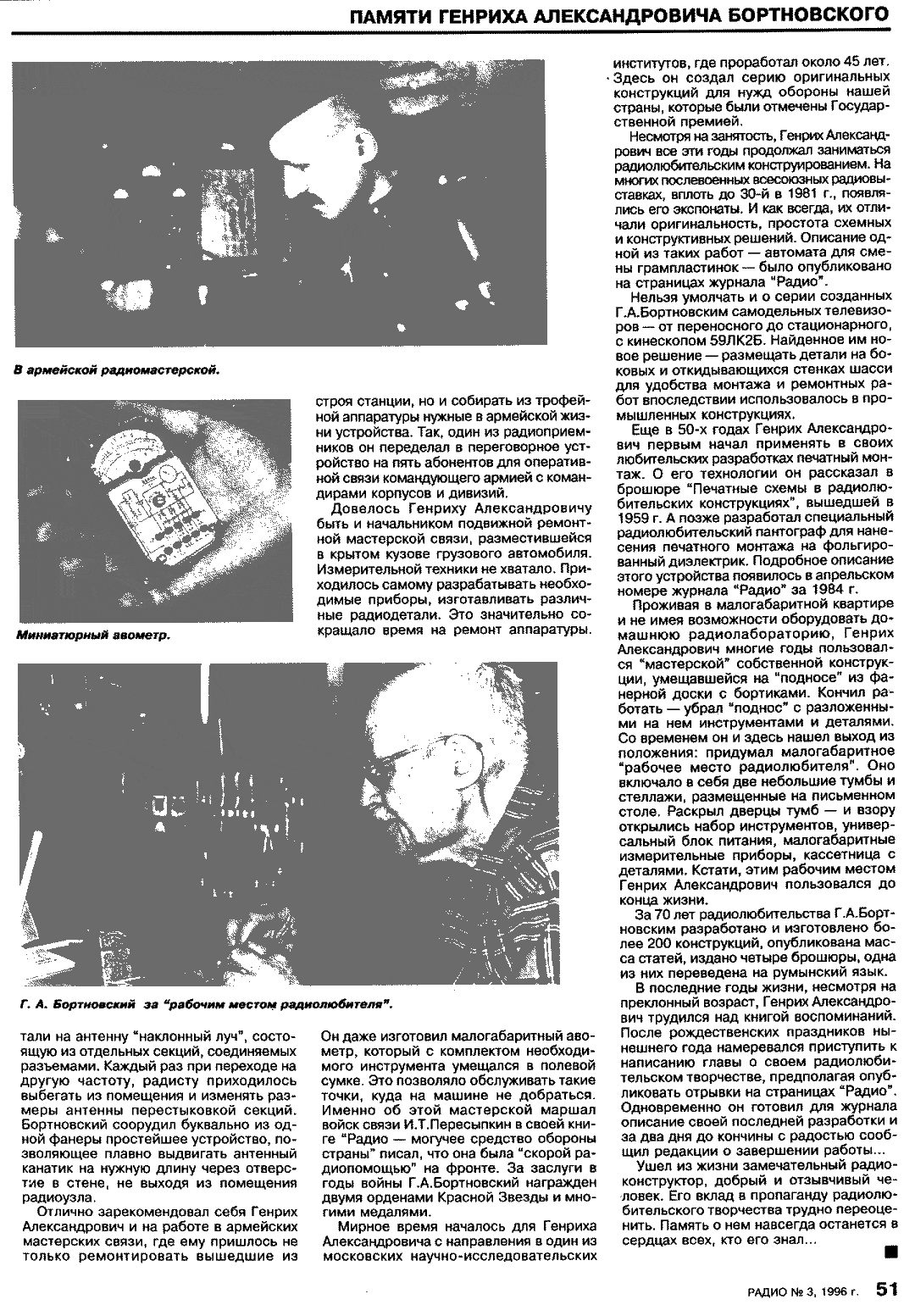 ПАМЯТИ ГЕНРИХА АЛЕКСАНДРОВИЧА БОРТНОВСКОГО

В армейской радиомастерской.

Миниатюрный авометр.

Г. А. Бортновский за "рабочим местом радиолюбителя".

тали на антенну "наклонный луч", состоящую из отдельных секций, соединяемых разъемами. Каждый раз при переходе на другую частоту, радисту приходилось выбегать из помещения и изменять размеры антенны перестыковкой секций. Бортновский соорудил буквально из одной фанеры простейшее устройство, позволяющее плавно выдвигать антенный канатик на нужную длину через отверстие в стене, не выходя из помещения радиоузла.

Отлично зарекомендовал себя Генрих Александрович и на работе в армейских мастерских связи, где ему пришлось не только ремонтировать вышедшие из строя станции, но и собирать из трофейной аппаратуры нужные в армейской жизни устройства. Так, один из радиоприемников он переделал в переговорное устройство на пять абонентов для оперативной связи командующего армией с командирами корпусов и дивизий.

Довелось Генриху Александровичу быть и начальником подвижной ремонтной мастерской связи, разместившейся в крытом кузове грузового автомобиля. Измерительной техники не хватало. Приходилось самому разрабатывать необходимые приборы, изготавливать различные радиодетали. Это значительно сокращало время на ремонт аппаратуры. Он даже изготовил малогабаритный авометр, который с комплектом необходимого инструмента умещался в полевой сумке. Это позволяло обслуживать такие точки, куда на машине не добраться. Именно об этой мастерской маршал войск связи И.Т.Пересыпкин в своей книге "Радио — могучее средство обороны страны" писал, что она была "скорой радиопомощью" на фронте. За заслуги в годы войны Г.А.Бортновский награжден двумя орденами Красной Звезды и многими медалями.

Мирное время началось для Генриха Александровича с направления в один из московских научно-исследовательских институтов, где проработал около 45 лет. Здесь он создал серию оригинальных конструкций для нужд обороны нашей страны, которые были отмечены Государственной премией.

Несмотря на занятость, Генрих Александрович все эти годы продолжал заниматься радиолюбительским конструированием. На многих послевоенных всесоюзных радиовыставках, вплоть до 30-й в 1981 г., появлялись его экспонаты. И как всегда, их отличали оригинальность, простота схемных и конструктивных решений. Описание одной из таких работ — автомата для смены грампластинок — было опубликовано на страницах журнала "Радио".

Нельзя умолчать и о серии созданных Г.А.Бортновским самодельных телевизоров — от переносного до стационарного, с кинескопом 59ЛК2Б. Найденное им новое решение — размещать детали на боковых и откидывающихся стенках шасси для удобства монтажа и ремонтных работ впоследствии использовалось в промышленных конструкциях.

Еще в 50-х годах Генрих Александрович первым начал применять в своих любительских разработках печатный монтаж. О его технологии он рассказал в брошюре "Печатные схемы в радиолюбительских конструкциях", вышедшей в 1959 г. А позже разработал специальный радиолюбительский пантограф для нанесения печатного монтажа на фольгированный диэлектрик. Подробное описание этого устройства появилось в апрельском номере журнала "Радио" за 1984 г.

Проживая в малогабаритной квартире и не имея возможности оборудовать домашнюю радиолабораторию, Генрих Александрович многие годы пользовался "мастерской" собственной конструкции, умещавшейся на "подносе" из фанерной доски с бортиками. Кончил работать — убрал "поднос" с разложенными на нем инструментами и деталями. Со временем он и здесь нашел выход из положения: придумал малогабаритное "рабочее место радиолюбителя". Оно включало в себя две небольшие тумбы и стеллажи, размещенные на письменном столе. Раскрыл дверцы тумб — и взору открылись набор инструментов, универсальный блок питания, малогабаритные измерительные приборы, кассетница с деталями. Кстати, этим рабочим местом Генрих Александрович пользовался до конца жизни.

За 70 лет радиолюбительства Г.А.Бортновским разработано и изготовлено более 200 конструкций, опубликована масса статей, издано четыре брошюры, одна из них переведена на румынский язык.

В последние годы жизни, несмотря на преклонный возраст, Генрих Александрович трудился над книгой воспоминаний. После рождественских праздников нынешнего года намеревался приступить к написанию главы о своем радиолюбительском творчестве, предполагая опубликовать отрывки на страницах "Радио". Одновременно он готовил для журнала описание своей последней разработки и за два дня до кончины с радостью сообщил редакции о завершении работы...

Ушел из жизни замечательный радиоконструктор, добрый и отзывчивый человек. Его вклад в пропаганду радиолюбительского творчества трудно переоценить. Память о нем навсегда останется в сердцах всех, кто его знал...

РАДИО № 3, 1996 г. 51